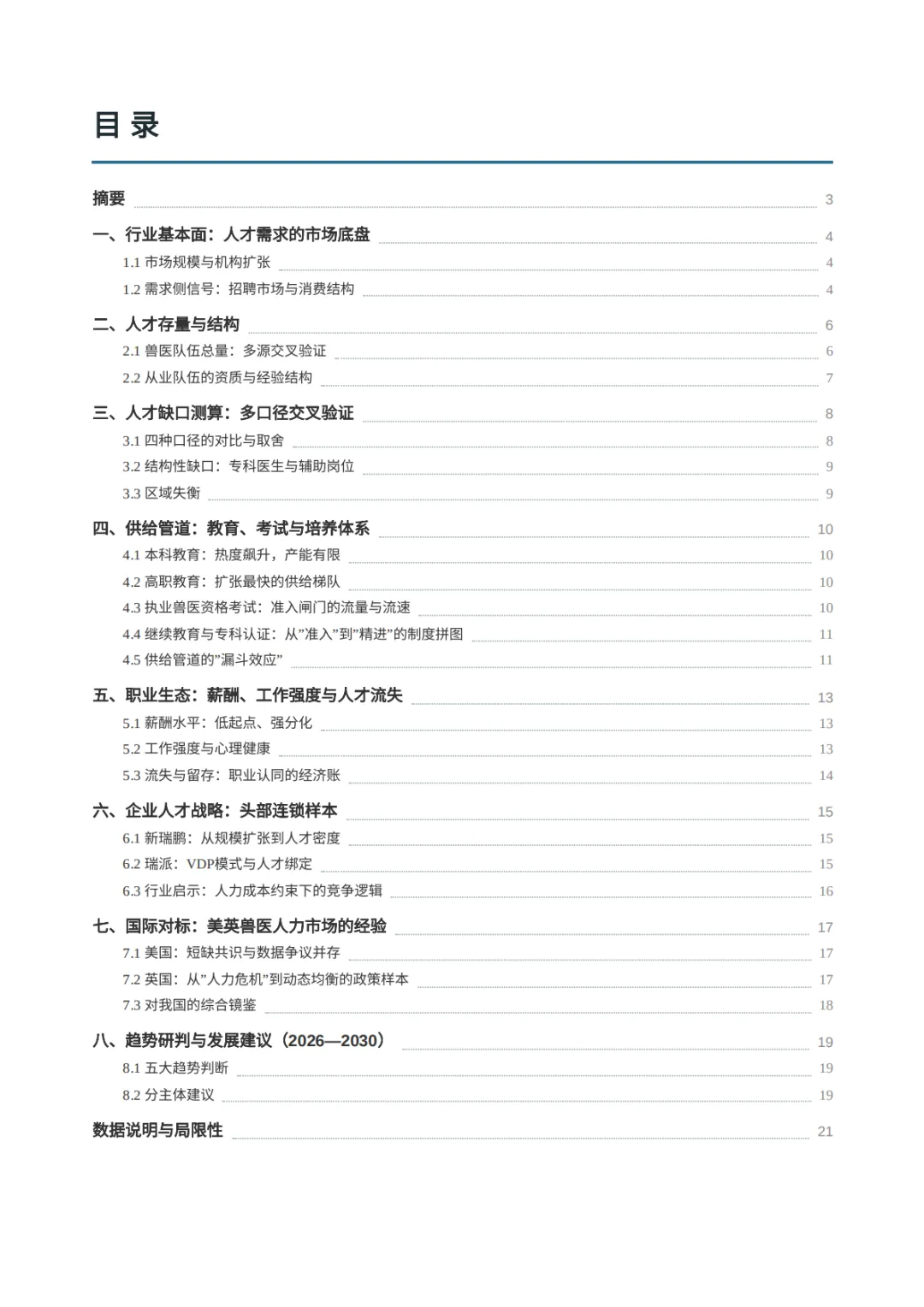 目 录

摘要 3

一、行业基本面：人才需求的市场底盘 4

1.1 市场规模与机构扩张 4

1.2 需求侧信号：招聘市场与消费结构 4

二、人才存量与结构 6

2.1 兽医队伍总量：多源交叉验证 6

2.2 从业队伍的资质与经验结构 7

三、人才缺口测算：多口径交叉验证 8

3.1 四种口径的对比与取舍 8

3.2 结构性缺口：专科医生与辅助岗位 9

3.3 区域失衡 9

四、供给管道：教育、考试与培养体系 10

4.1 本科教育：热度飙升，产能有限 10

4.2 高职教育：扩张最快的供给梯队 10

4.3 执业兽医资格考试：准入闸门的流量与流速 10

4.4 继续教育与专科认证：从"准入"到"精进"的制度拼图 11

4.5 供给管道的"漏斗效应" 11

五、职业生态：薪酬、工作强度与人才流失 13

5.1 薪酬水平：低起点、强分化 13

5.2 工作强度与心理健康 13

5.3 流失与留存：职业认同的经济账 14

六、企业人才战略：头部连锁样本 15

6.1 新瑞鹏：从规模扩张到人才密度 15

6.2 瑞派：VDP模式与人才绑定 15

6.3 行业启示：人力成本约束下的竞争逻辑 16

七、国际对标：美英兽医人力市场的经验 17

7.1 美国：短缺共识与数据争议并存 17

7.2 英国：从"人力危机"到动态均衡的政策样本 17

7.3 对我国的综合镜鉴 18

八、趋势研判与发展建议（2026—2030） 19

8.1 五大趋势判断 19

8.2 分主体建议 19

数据说明与局限性 21